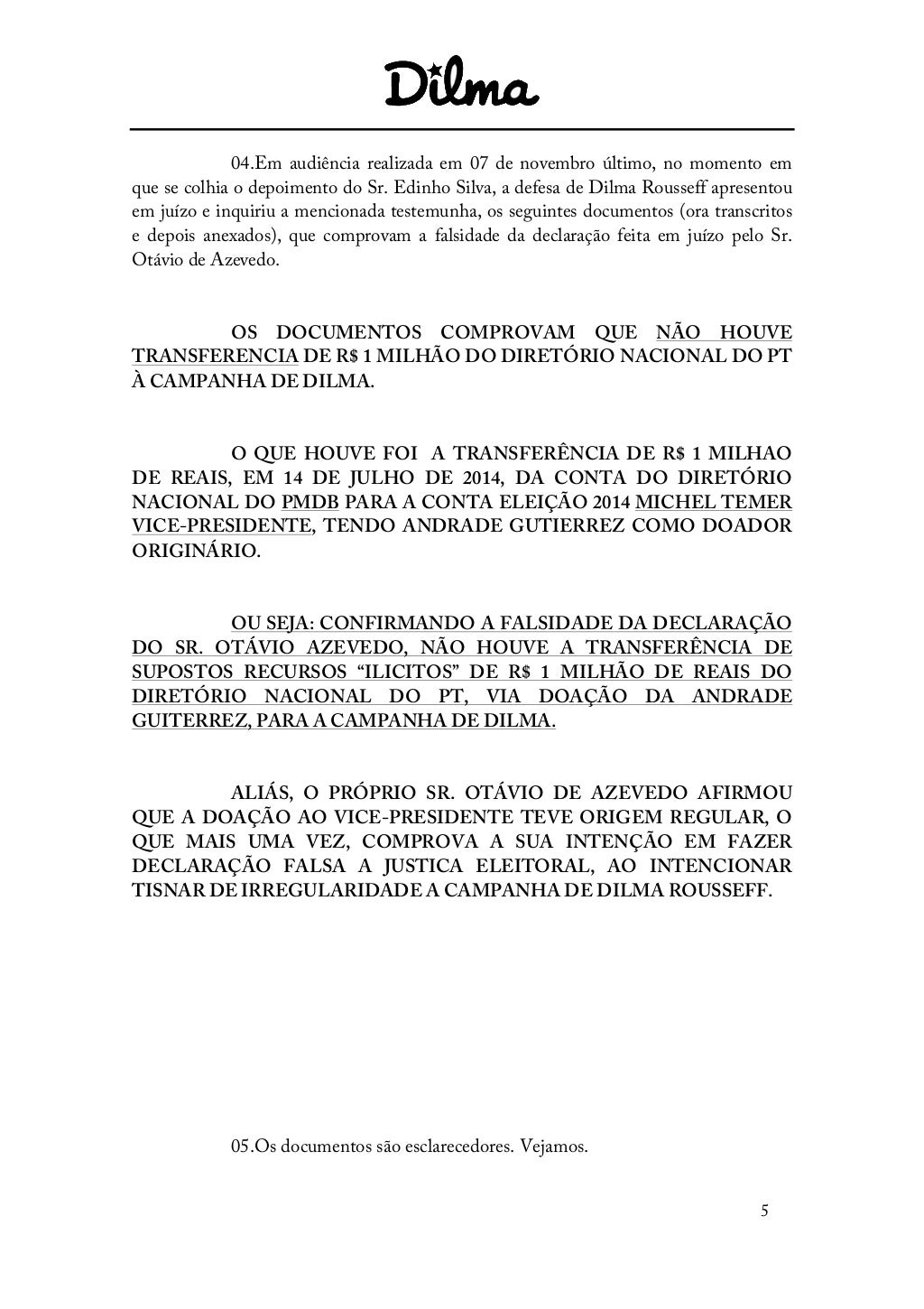 Dilma

04.Em audiência realizada em 07 de novembro último, no momento em que se colhia o depoimento do Sr. Edinho Silva, a defesa de Dilma Rousseff apresentou em juízo e inquiriu a mencionada testemunha, os seguintes documentos (ora transcritos e depois anexados), que comprovam a falsidade da declaração feita em juízo pelo Sr. Otávio de Azevedo.

OS DOCUMENTOS COMPROVAM QUE NÃO HOUVE TRANSFERENCIA DE R$ 1 MILHÃO DO DIRETÓRIO NACIONAL DO PT À CAMPANHA DE DILMA.

O QUE HOUVE FOI A TRANSFERÊNCIA DE R$ 1 MILHAO DE REAIS, EM 14 DE JULHO DE 2014, DA CONTA DO DIRETÓRIO NACIONAL DO PMDB PARA A CONTA ELEIÇÃO 2014 MICHEL TEMER VICE-PRESIDENTE, TENDO ANDRADE GUTIERREZ COMO DOADOR ORIGINÁRIO.

OU SEJA: CONFIRMANDO A FALSIDADE DA DECLARAÇÃO DO SR. OTÁVIO AZEVEDO, NÃO HOUVE A TRANSFERÊNCIA DE SUPOSTOS RECURSOS “ILICITOS” DE R$ 1 MILHÃO DE REAIS DO DIRETÓRIO NACIONAL DO PT, VIA DOAÇÃO DA ANDRADE GUITERREZ, PARA A CAMPANHA DE DILMA.

ALIÁS, O PRÓPRIO SR. OTÁVIO DE AZEVEDO AFIRMOU QUE A DOAÇÃO AO VICE-PRESIDENTE TEVE ORIGEM REGULAR, O QUE MAIS UMA VEZ, COMPROVA A SUA INTENÇÃO EM FAZER DECLARAÇÃO FALSA A JUSTICA ELEITORAL, AO INTENCIONAR TISNAR DE IRREGULARIDADE A CAMPANHA DE DILMA ROUSSEFF.

05.Os documentos são esclarecedores. Vejamos.

5